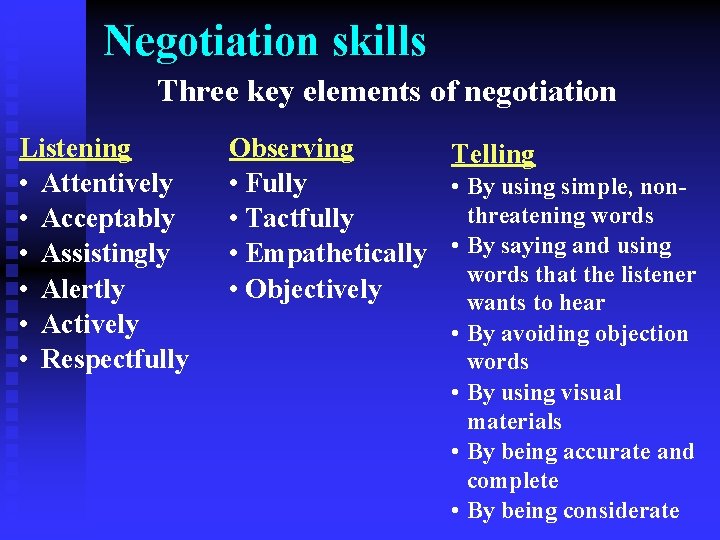 Negotiation skills

Three key elements of negotiation

Listening
• Attentively
• Acceptably
• Assistingly
• Alertly
• Actively
• Respectfully

Observing
• Fully
• Tactfully
• Empathetically
• Objectively

Telling
• By using simple, non-threatening words
• By saying and using words that the listener wants to hear
• By avoiding objection words
• By using visual materials
• By being accurate and complete
• By being considerate